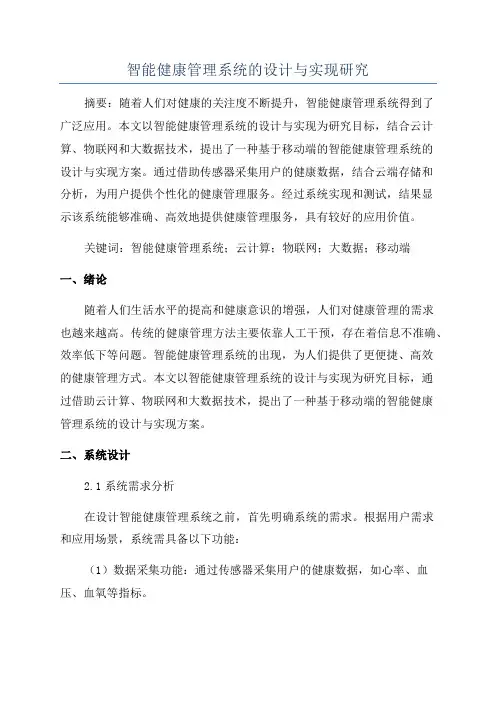 智能健康管理系统的设计与实现研究

摘要：随着人们对健康的关注度不断提升，智能健康管理系统得到了广泛应用。本文以智能健康管理系统的设计与实现为研究目标，结合云计算、物联网和大数据技术，提出了一种基于移动端的智能健康管理系统的设计与实现方案。通过借助传感器采集用户的健康数据，结合云端存储和分析，为用户提供个性化的健康管理服务。经过系统实现和测试，结果显示该系统能够准确、高效地提供健康管理服务，具有较好的应用价值。

关键词：智能健康管理系统；云计算；物联网；大数据；移动端

一、绪论

随着人们生活水平的提高和健康意识的增强，人们对健康管理的需求也越来越高。传统的健康管理方法主要依靠人工干预，存在着信息不准确、效率低下等问题。智能健康管理系统的出现，为人们提供了更便捷、高效的健康管理方式。本文以智能健康管理系统的设计与实现为研究目标，通过借助云计算、物联网和大数据技术，提出了一种基于移动端的智能健康管理系统的设计与实现方案。

二、系统设计

2.1 系统需求分析

在设计智能健康管理系统之前，首先明确系统的需求。根据用户需求和应用场景，系统需具备以下功能：

（1）数据采集功能：通过传感器采集用户的健康数据，如心率、血压、血氧等指标。